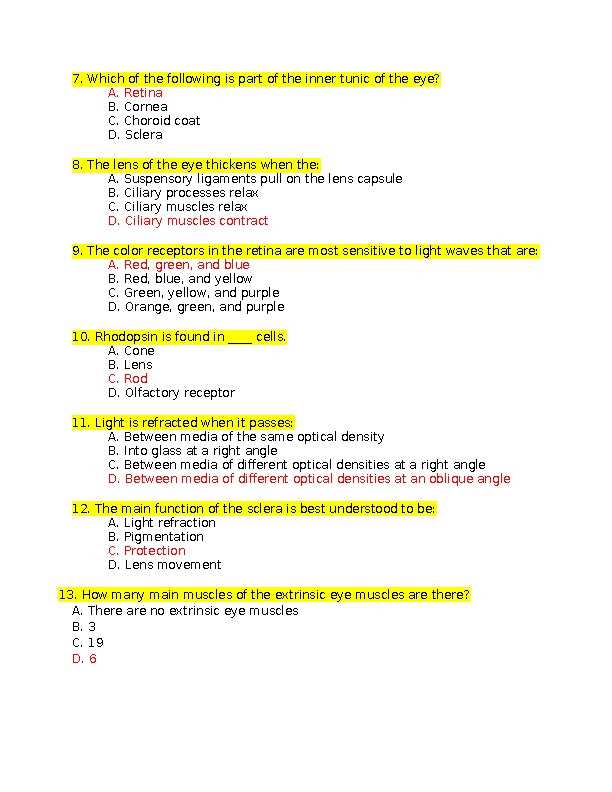 7. Which of the following is part of the inner tunic of the eye?
A. Retina
B. Cornea
C. Choroid coat
D. Sclera

8. The lens of the eye thickens when the:
A. Suspensory ligaments pull on the lens capsule
B. Ciliary processes relax
C. Ciliary muscles relax
D. Ciliary muscles contract

9. The color receptors in the retina are most sensitive to light waves that are:
A. Red, green, and blue
B. Red, blue, and yellow
C. Green, yellow, and purple
D. Orange, green, and purple

10. Rhodopsin is found in ____ cells.
A. Cone
B. Lens
C. Rod
D. Olfactory receptor

11. Light is refracted when it passes:
A. Between media of the same optical density
B. Into glass at a right angle
C. Between media of different optical densities at a right angle
D. Between media of different optical densities at an oblique angle

12. The main function of the sclera is best understood to be:
A. Light refraction
B. Pigmentation
C. Protection
D. Lens movement

13. How many main muscles of the extrinsic eye muscles are there?
A. There are no extrinsic eye muscles
B. 3
C. 19
D. 6